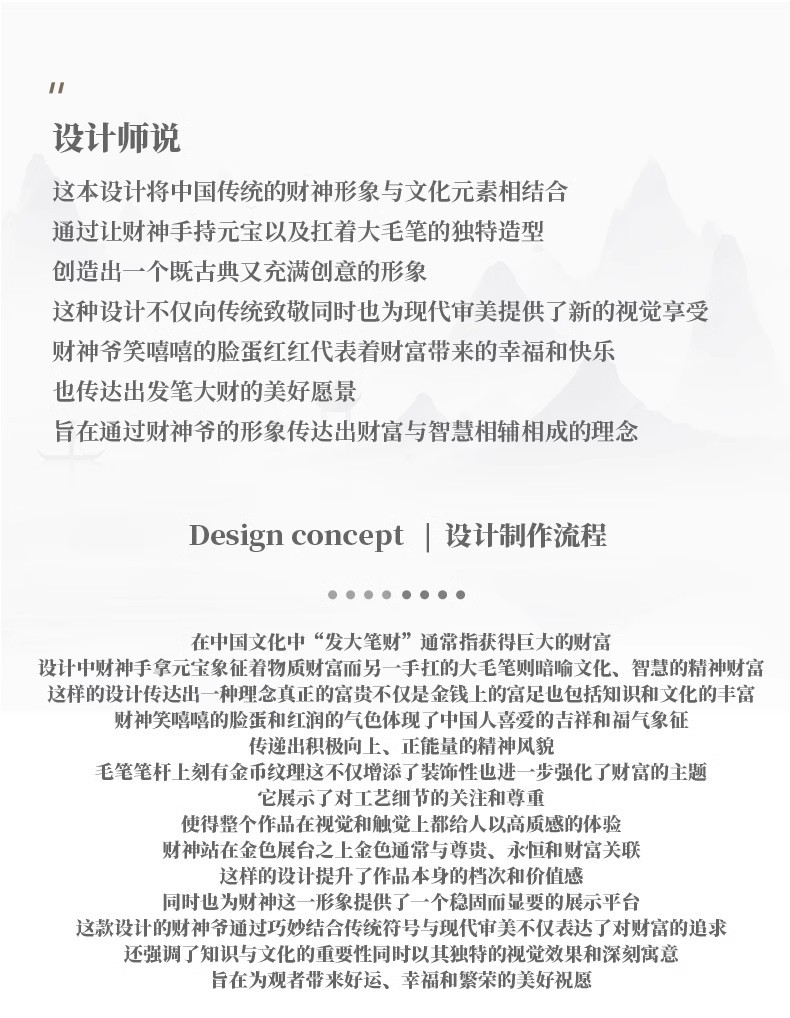 "

设计师说

这本设计将中国传统的财神形象与文化元素相结合
通过让财神手持元宝以及扛着大毛笔的独特造型
创造出一个既古典又充满创意的形象
这种设计不仅向传统致敬同时也为现代审美提供了新的视觉享受
财神爷笑嘻嘻的脸蛋红红代表着财富带来的幸福和快乐
也传达出发笔大财的美好愿景
旨在通过财神爷的形象传达出财富与智慧相辅相成的理念

Design concept | 设计制作流程

在中国文化中“发大笔财”通常指获得巨大的财富
设计中财神手拿元宝象征着物质财富而另一手扛的大毛笔则暗喻文化、智慧的精神财富
这样的设计传达出一种理念真正的富贵不仅是金钱上的富足也包括知识和文化的丰富
财神笑嘻嘻的脸蛋和红润的气色体现了中国人喜爱的吉祥和福气象征
传递出积极向上、正能量的精神风貌
毛笔笔杆上刻有金币纹理这不仅增添了装饰性也进一步强化了财富的主题
它展示了对工艺细节的关注和尊重
使得整个作品在视觉和触觉上都给人以高质感的体验
财神站在金色展台之上金色通常与尊贵、永恒和财富关联
这样的设计提升了作品本身的档次和价值感
同时也为财神这一形象提供了一个稳固而显要的展示平台
这款设计的财神爷通过巧妙结合传统符号与现代审美不仅表达了对财富的追求
还强调了知识与文化的重要性同时以其独特的视觉效果和深刻寓意
旨在为观者带来好运、幸福和繁荣的美好祝愿